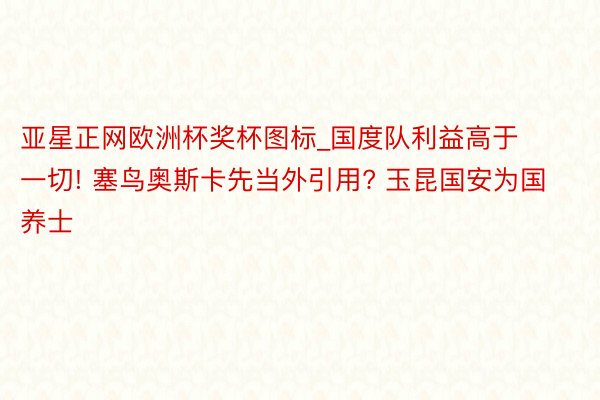 亚星正网欧洲杯奖杯图标_国度队利益高于一切! 塞鸟奥斯卡先当外引用? 玉昆国安为国养士